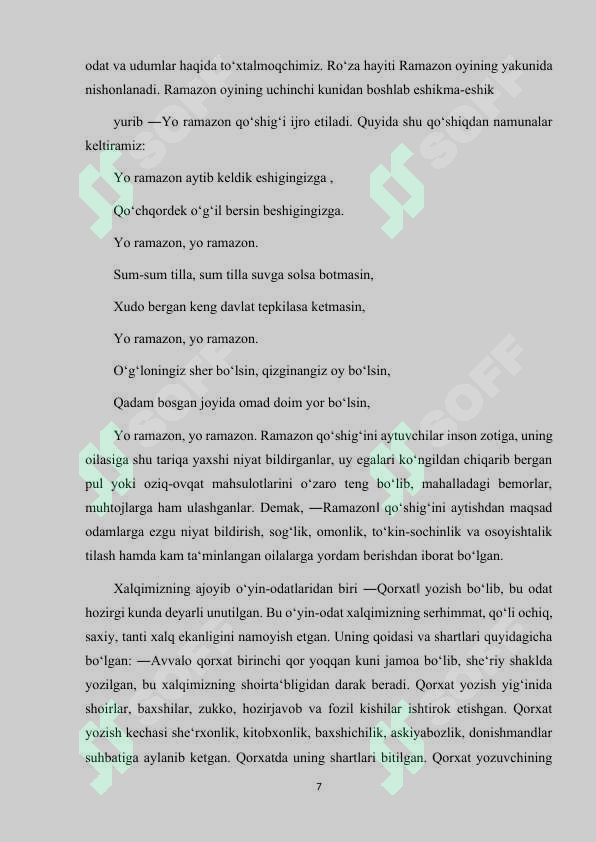 odat va udumlar haqida to‘xtalmoqchimiz. Ro‘za hayiti Ramazon oyining yakunida nishonlanadi. Ramazon oyining uchinchi kunidan boshlab eshikma-eshik

yurib ―Yo ramazon qo‘shig‘i ijro etiladi. Quyida shu qo‘shiqdan namunalar keltiramiz:

Yo ramazon aytib keldik eshigingizga ,

Qo‘chqordek o‘g‘il bersin beshigingizga.

Yo ramazon, yo ramazon.

Sum-sum tilla, sum tilla suvga solsa botmasin,

Xudo bergan keng davlat tepkilasa ketmasin,

Yo ramazon, yo ramazon.

O‘g‘loningiz sher bo‘lsin, qizginangiz oy bo‘lsin,

Qadam bosgan joyida omad doim yor bo‘lsin,

Yo ramazon, yo ramazon. Ramazon qo‘shig‘ini aytuvchilar inson zotiga, uning oilasiga shu tariqa yaxshi niyat bildirganlar, uy egalari ko‘ngildan chiqarib bergan pul yoki oziq-ovqat mahsulotlarini o‘zaro teng bo‘lib, mahalladagi bemorlar, muhtojlarga ham ulashganlar. Demak, ―Ramazon‖ qo‘shig‘ini aytishdan maqsad odamlarga ezgu niyat bildirish, sog‘lik, omonlik, to‘kin-sochinlik va osoyishtalik tilash hamda kam ta‘minlangan oilalarga yordam berishdan iborat bo‘lgan.

Xalqimizning ajoyib o‘yin-odatlaridan biri ―Qorxat‖ yozish bo‘lib, bu odat hozirgi kunda deyarli unutilgan. Bu o‘yin-odat xalqimizning serhimmat, qo‘li ochiq, saxiy, tanti xalq ekanligini namoyish etgan. Uning qoidasi va shartlari quyidagicha bo‘lgan: ―Avvalo qorxat birinchi qor yoqqan kuni jamoa bo‘lib, she‘riy shaklda yozilgan, bu xalqimizning shoirta‘bligidan darak beradi. Qorxat yozish yig‘inida shoirlar, baxshilar, zukko, hozirjavob va fozil kishilar ishtirok etishgan. Qorxat yozish kechasi she‘rxonlik, kitobxonlik, baxshichilik, askiyabozlik, donishmandlar suhbatiga aylanib ketgan. Qorxatda uning shartlari bitilgan. Qorxat yozuvchining

7